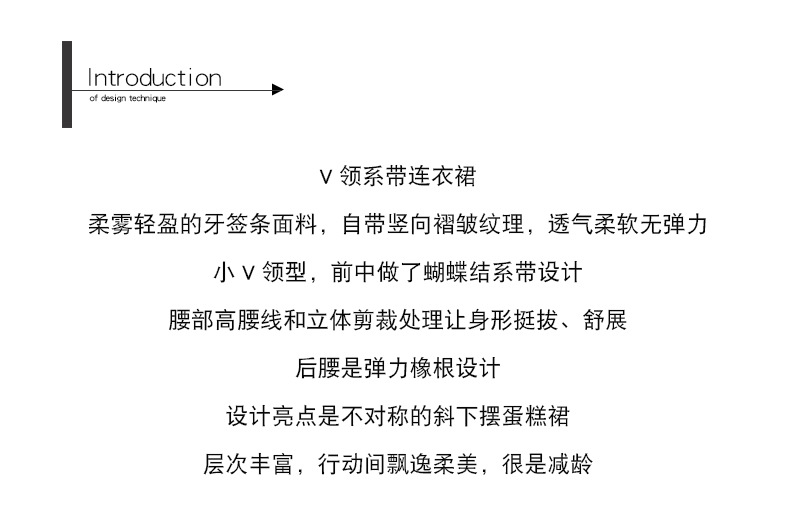 Introduction
of design technique

V 领系带连衣裙

柔雾轻盈的牙签条面料，自带竖向褶皱纹理，透气柔软无弹力

小 V 领型，前中做了蝴蝶结系带设计

腰部高腰线和立体剪裁处理让身形挺拔、舒展

后腰是弹力橡根设计

设计亮点是不对称的斜下摆蛋糕裙

层次丰富，行动间飘逸柔美，很是减龄